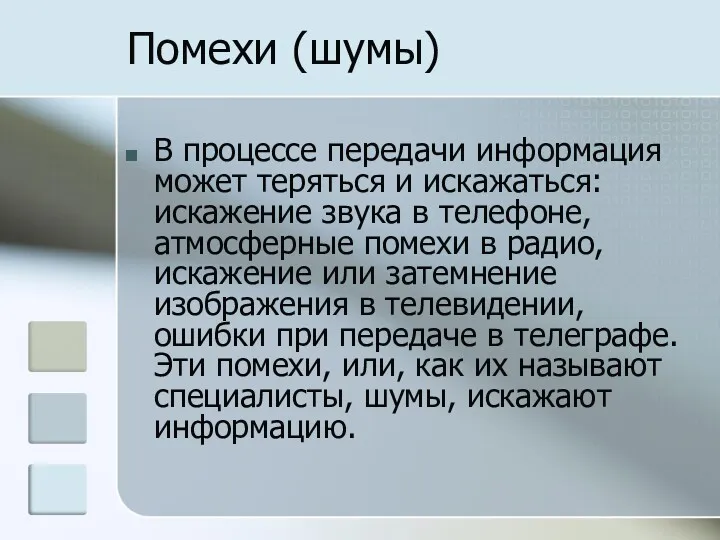 Помехи (шумы)

В процессе передачи информация может теряться и искажаться: искажение звука в телефоне, атмосферные помехи в радио, искажение или затемнение изображения в телевидении, ошибки при передаче в телеграфе. Эти помехи, или, как их называют специалисты, шумы, искажают информацию.